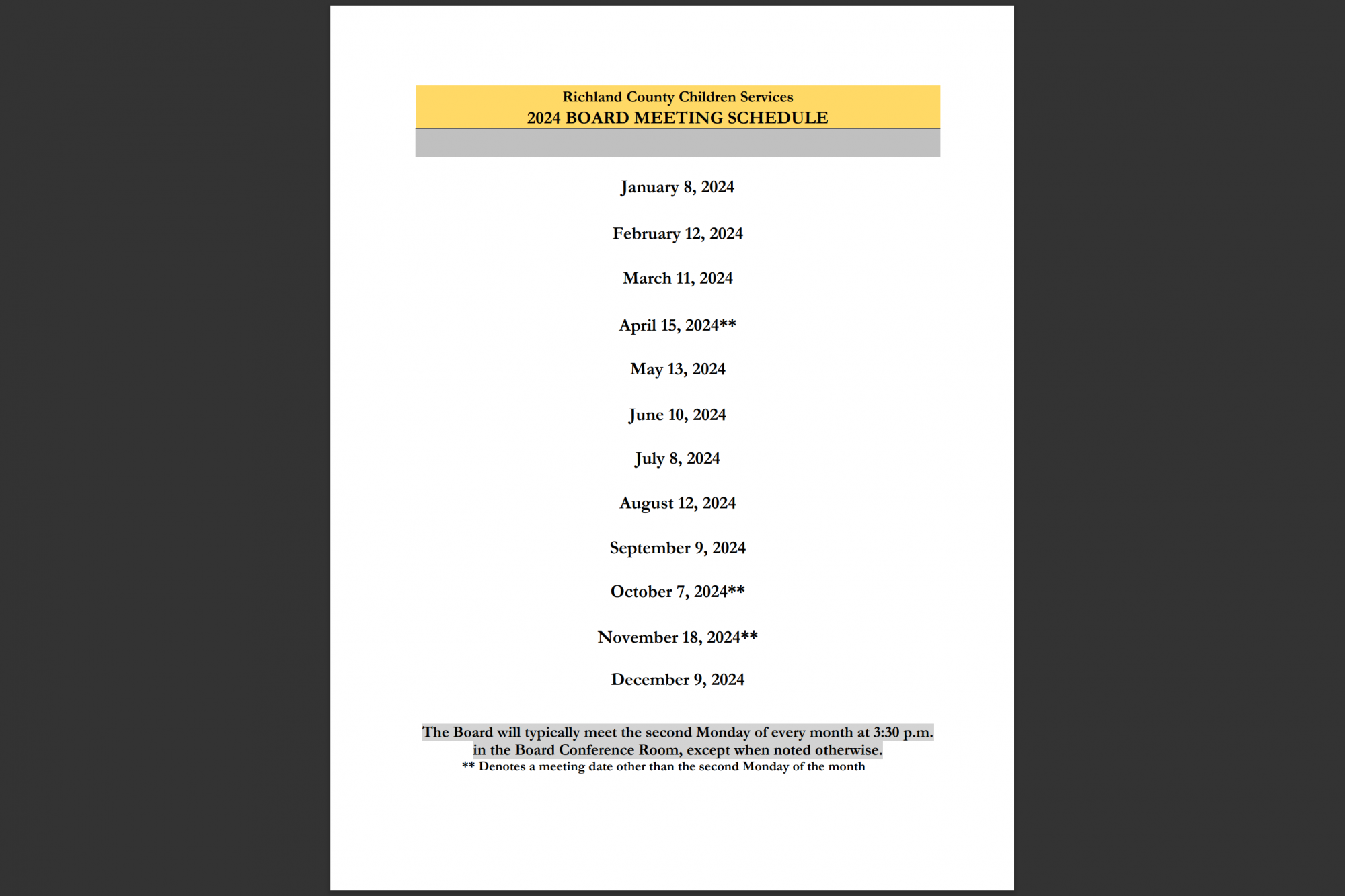 Richland County Children Services
2024 BOARD MEETING SCHEDULE

January 8, 2024

February 12, 2024

March 11, 2024

April 15, 2024**

May 13, 2024

June 10, 2024

July 8, 2024

August 12, 2024

September 9, 2024

October 7, 2024**

November 18, 2024**

December 9, 2024

The Board will typically meet the second Monday of every month at 3:30 p.m. in the Board Conference Room, except when noted otherwise.
** Denotes a meeting date other than the second Monday of the month